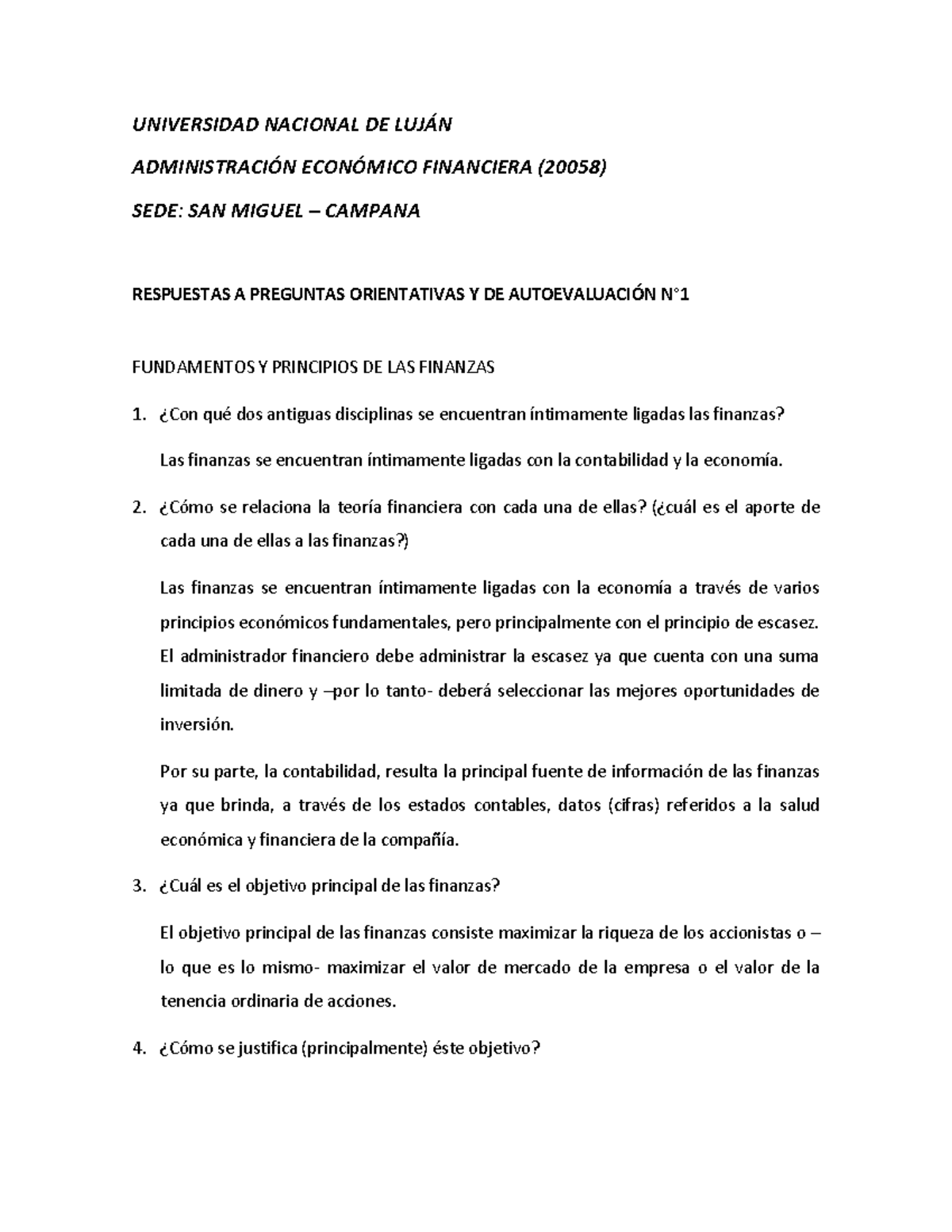 UNIVERSIDAD NACIONAL DE LUJÁN

ADMINISTRACIÓN ECONÓMICO FINANCIERA (20058)

SEDE: SAN MIGUEL – CAMPANA

RESPUESTAS A PREGUNTAS ORIENTATIVAS Y DE AUTOEVALUACIÓN N°1

FUNDAMENTOS Y PRINCIPIOS DE LAS FINANZAS

1. ¿Con qué dos antiguas disciplinas se encuentran íntimamente ligadas las finanzas?

Las finanzas se encuentran íntimamente ligadas con la contabilidad y la economía.

2. ¿Cómo se relaciona la teoría financiera con cada una de ellas? (¿cuál es el aporte de cada una de ellas a las finanzas?)

Las finanzas se encuentran íntimamente ligadas con la economía a través de varios principios económicos fundamentales, pero principalmente con el principio de escasez. El administrador financiero debe administrar la escasez ya que cuenta con una suma limitada de dinero y –por lo tanto- deberá seleccionar las mejores oportunidades de inversión.

Por su parte, la contabilidad, resulta la principal fuente de información de las finanzas ya que brinda, a través de los estados contables, datos (cifras) referidos a la salud económica y financiera de la compañía.

3. ¿Cuál es el objetivo principal de las finanzas?

El objetivo principal de las finanzas consiste maximizar la riqueza de los accionistas o – lo que es lo mismo- maximizar el valor de mercado de la empresa o el valor de la tenencia ordinaria de acciones.

4. ¿Cómo se justifica (principalmente) éste objetivo?